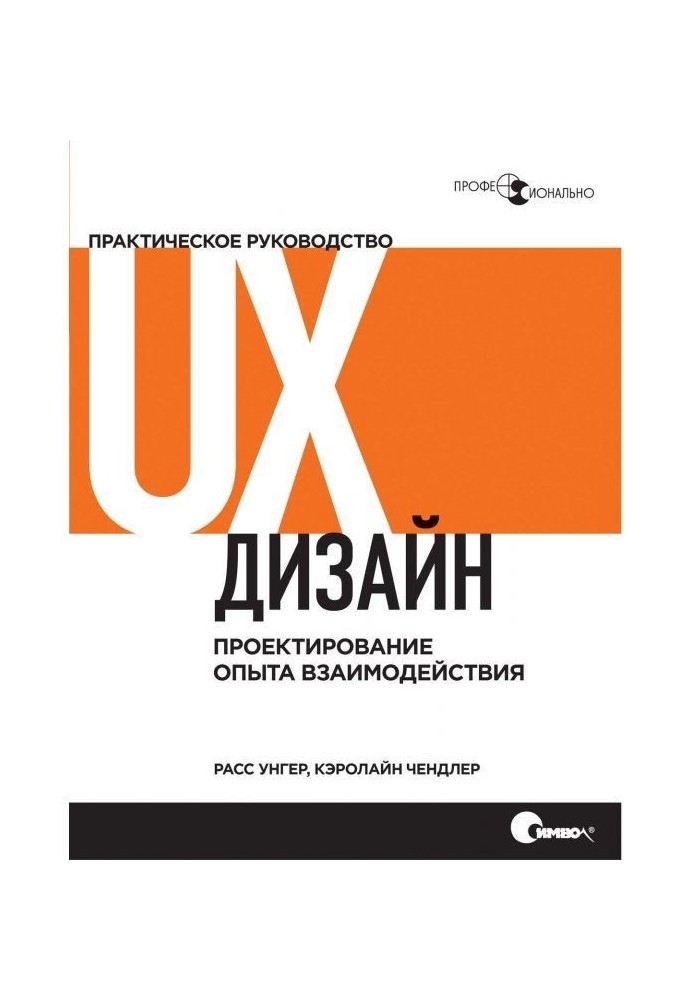 ПРОФЕССИОНАЛЬНО

ПРАКТИЧЕСКОЕ РУКОВОДСТВО

UX

ДИЗАЙН

ПРОЕКТИРОВАНИЕ
ОПЫТА ВЗАИМОДЕЙСТВИЯ

РАСС УНГЕР, КЭРОЛАЙН ЧЕНДЛЕР

СИМВОЛ®